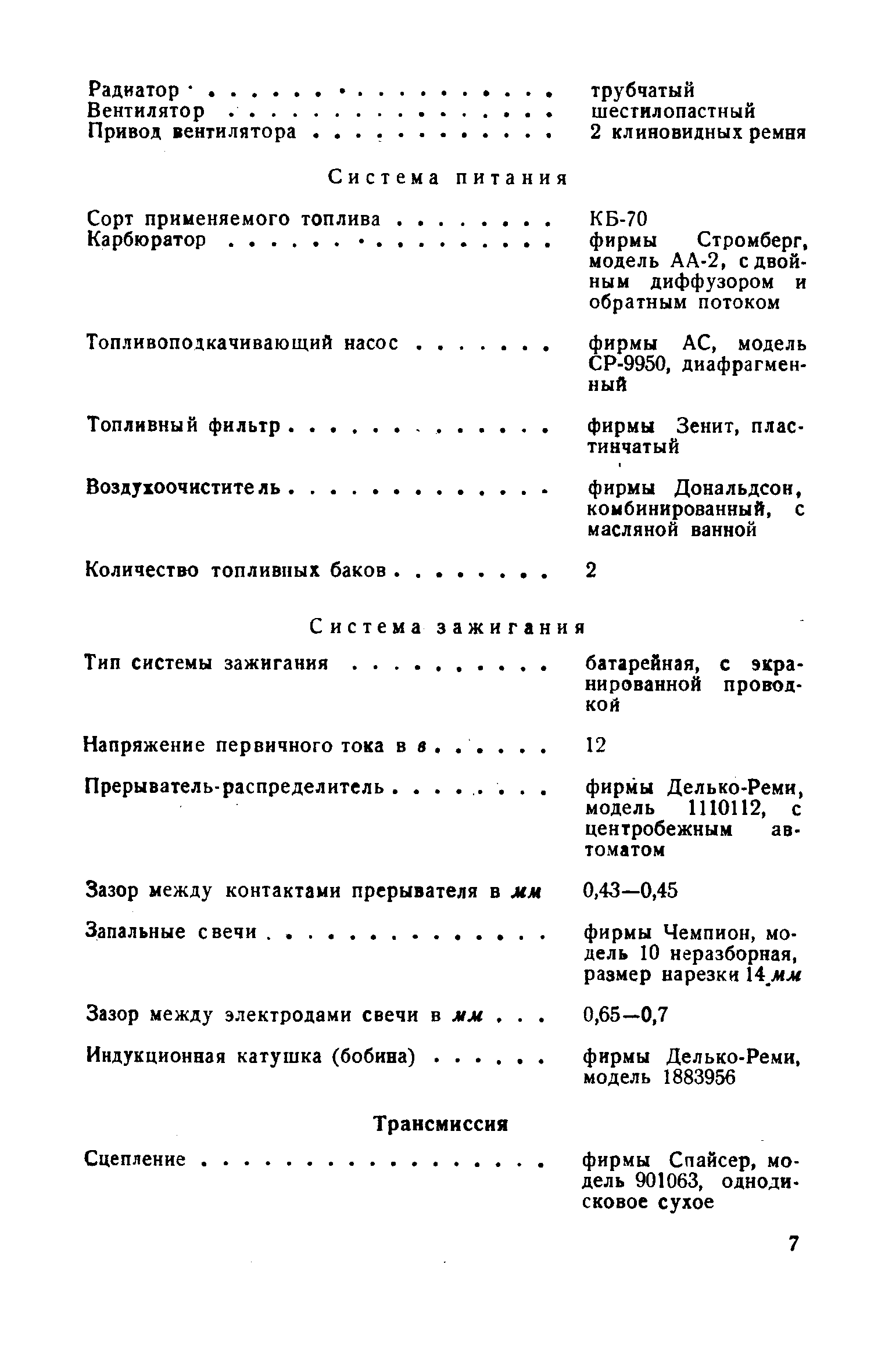 Радиатор . . . . . . . . . . . . . . . . . трубчатый
Вентилятор . . . . . . . . . . . . . . . . шестилопастный
Привод вентилятора . . . . . . . . . . . . 2 клиновидных ремня

Система питания

Сорт применяемого топлива . . . . . . . . КБ-70
Карбюратор . . . . . . . . . . . . . . . . фирмы Стромберг, модель АА-2, с двойным диффузором и обратным потоком

Топливоподкачивающий насос . . . . . . . фирмы АС, модель СР-9950, диафрагменный

Топливный фильтр . . . . . . . . . . . . . фирмы Зенит, пластинчатый

Воздухоочиститель . . . . . . . . . . . . . фирмы Дональдсон, комбинированный, с масляной ванной

Количество топливных баков . . . . . . . . 2

Система зажигания

Тип системы зажигания . . . . . . . . . . батарейная, с экранированной проводкой

Напряжение первичного тока в в . . . . . . 12

Прерыватель-распределитель . . . . . . . . фирмы Делько-Реми, модель 1110112, с центробежным автоматом

Зазор между контактами прерывателя в мм 0,43—0,45

Запальные свечи . . . . . . . . . . . . . . фирмы Чемпион, модель 10 неразборная, размер нарезки 14 мм

Зазор между электродами свечи в мм . . . 0,65—0,7

Индукционная катушка (бобина) . . . . . . фирмы Делько-Реми, модель 1883956

Трансмиссия

Сцепление . . . . . . . . . . . . . . . . . фирмы Спайсер, модель 901063, однодисковое сухое

7